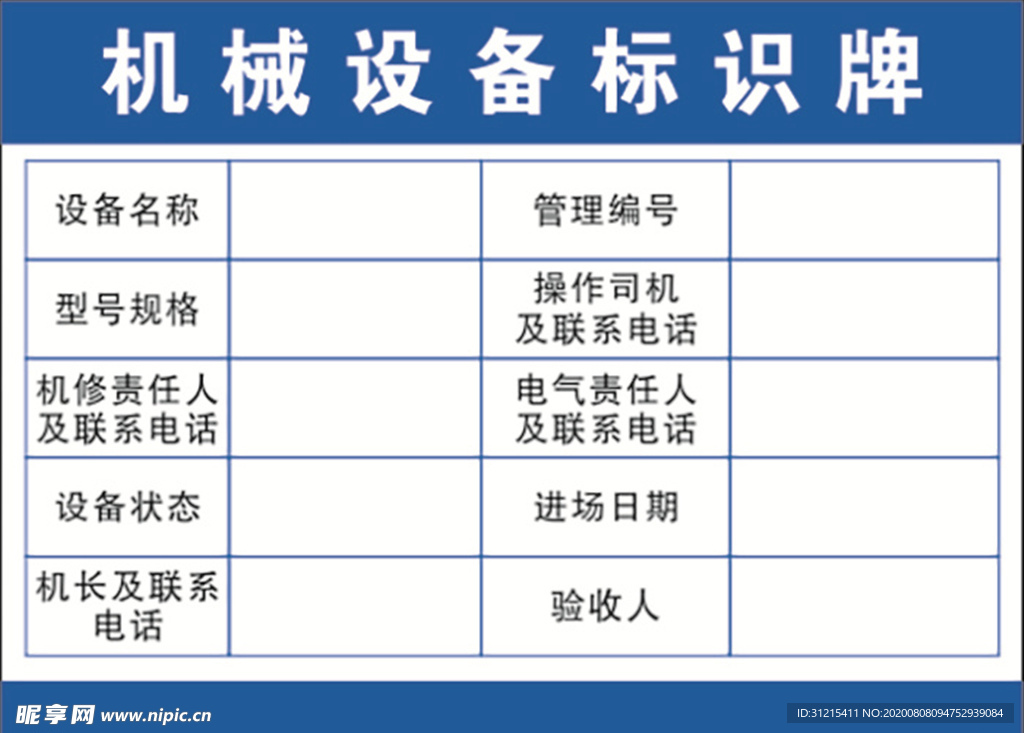 机械设备标识牌

| 设备名称 |  | 管理编号 |  |
|---|---|---|---|
| 型号规格 |  | 操作司机及联系电话 |  |
| 机修责任人及联系电话 |  | 电气责任人及联系电话 |  |
| 设备状态 |  | 进场日期 |  |
| 机长及联系电话 |  | 验收人 |  |

昵享网 www.nipic.cn

ID:31215411 NO:20200808094752939084